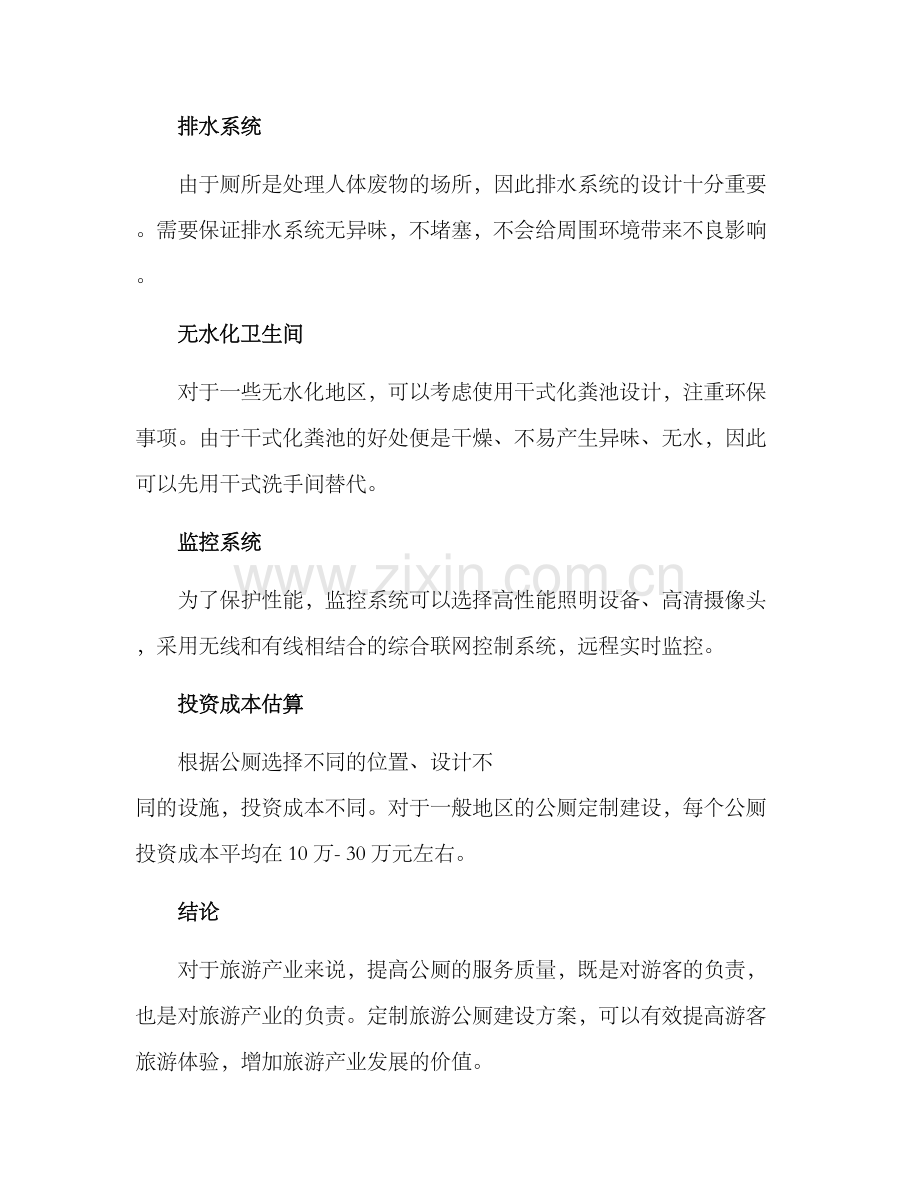 排水系统

由于厕所是处理人体废物的场所，因此排水系统的设计十分重要。需要保证排水系统无异味，不堵塞，不会给周围环境带来不良影响。

无水化卫生间

对于一些无水化地区，可以考虑使用干式化粪池设计，注重环保事项。由于干式化粪池的好处便是干燥、不易产生异味、无水，因此可以先用干式洗手间替代。

监控系统

为了保护性能，监控系统可以选择高性能照明设备、高清摄像头，采用无线和有线相结合的综合联网控制系统，远程实时监控。

投资成本估算

根据公厕选择不同的位置、设计不同的设施，投资成本不同。对于一般地区的公厕定制建设，每个公厕投资成本平均在10万-30万元左右。

结论

对于旅游产业来说，提高公厕的服务质量，既是对游客的负责，也是对旅游产业的负责。定制旅游公厕建设方案，可以有效提高游客旅游体验，增加旅游产业发展的价值。

www.zixin.com.cn